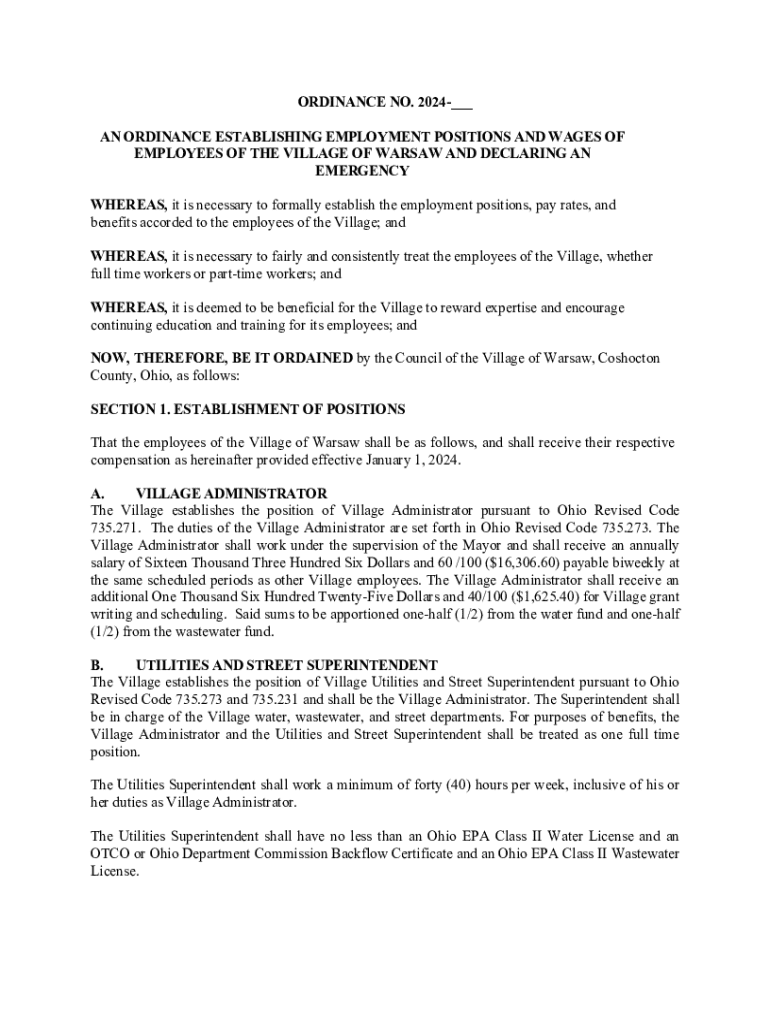 ORDINANCE NO. 2024-___

AN ORDINANCE ESTABLISHING EMPLOYMENT POSITIONS AND WAGES OF EMPLOYEES OF THE VILLAGE OF WARSAW AND DECLARING AN EMERGENCY

WHEREAS, it is necessary to formally establish the employment positions, pay rates, and benefits accorded to the employees of the Village; and

WHEREAS, it is necessary to fairly and consistently treat the employees of the Village, whether full time workers or part-time workers; and

WHEREAS, it is deemed to be beneficial for the Village to reward expertise and encourage continuing education and training for its employees; and

NOW, THEREFORE, BE IT ORDAINED by the Council of the Village of Warsaw, Coshocton County, Ohio, as follows:

SECTION 1. ESTABLISHMENT OF POSITIONS

That the employees of the Village of Warsaw shall be as follows, and shall receive their respective compensation as hereinafter provided effective January 1, 2024.

A. VILLAGE ADMINISTRATOR
The Village establishes the position of Village Administrator pursuant to Ohio Revised Code 735.271. The duties of the Village Administrator are set forth in Ohio Revised Code 735.273. The Village Administrator shall work under the supervision of the Mayor and shall receive an annually salary of Sixteen Thousand Three Hundred Six Dollars and 60 /100 ($16,306.60) payable biweekly at the same scheduled periods as other Village employees. The Village Administrator shall receive an additional One Thousand Six Hundred Twenty-Five Dollars and 40/100 ($1,625.40) for Village grant writing and scheduling. Said sums to be apportioned one-half (1/2) from the water fund and one-half (1/2) from the wastewater fund.

B. UTILITIES AND STREET SUPERINTENDENT
The Village establishes the position of Village Utilities and Street Superintendent pursuant to Ohio Revised Code 735.273 and 735.231 and shall be the Village Administrator. The Superintendent shall be in charge of the Village water, wastewater, and street departments. For purposes of benefits, the Village Administrator and the Utilities and Street Superintendent shall be treated as one full time position.

The Utilities Superintendent shall work a minimum of forty (40) hours per week, inclusive of his or her duties as Village Administrator.

The Utilities Superintendent shall have no less than an Ohio EPA Class II Water License and an OTCO or Ohio Department Commission Backflow Certificate and an Ohio EPA Class II Wastewater License.